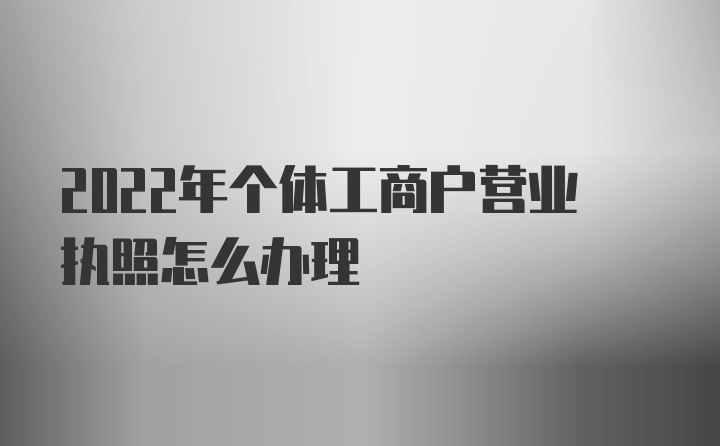 2022年个体工商户营业执照怎么办理